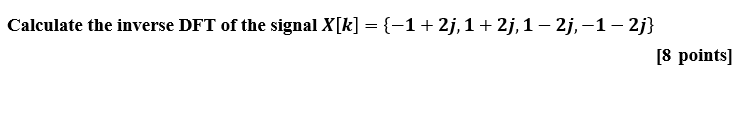 Calculate the inverse DFT of the signal $X[k] = \{-1+2j, 1+2j, 1-2j, -1-2j\}$

[8 points]